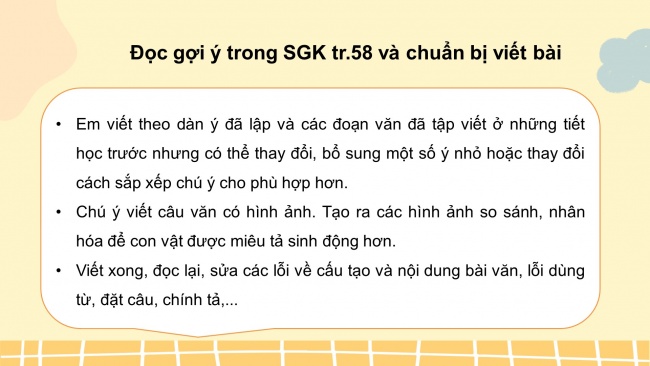 Đọc gợi ý trong SGK tr.58 và chuẩn bị viết bài

• Em viết theo dàn ý đã lập và các đoạn văn đã tập viết ở những tiết học trước nhưng có thể thay đổi, bổ sung một số ý nhỏ hoặc thay đổi cách sắp xếp chú ý cho phù hợp hơn.
• Chú ý viết câu văn có hình ảnh. Tạo ra các hình ảnh so sánh, nhân hóa để con vật được miêu tả sinh động hơn.
• Viết xong, đọc lại, sửa các lỗi về cấu tạo và nội dung bài văn, lỗi dùng từ, đặt câu, chính tả,...